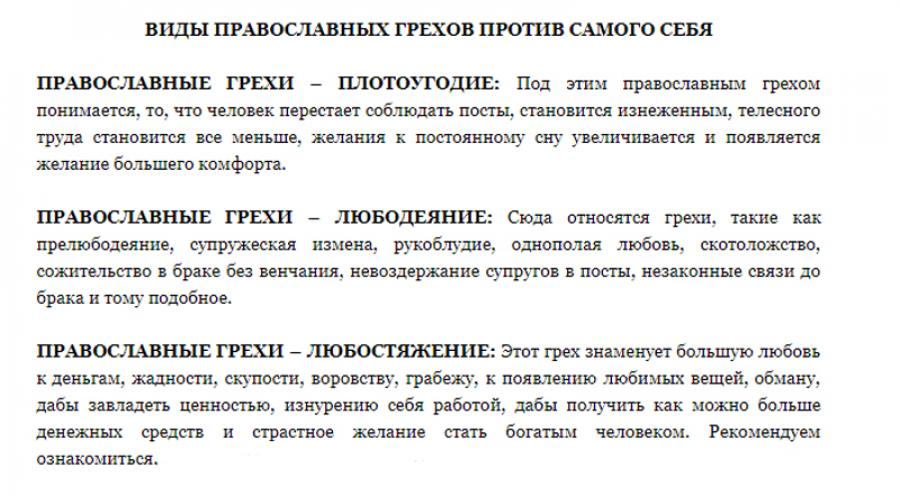 ВИДЫ ПРАВОСЛАВНЫХ ГРЕХОВ ПРОТИВ САМОГО СЕБЯ

ПРАВОСЛАВНЫЕ ГРЕХИ – ПЛОТОУГОДИЕ: Под этим православным грехом понимается, то, что человек перестает соблюдать посты, становится изнеженным, телесного труда становится все меньше, желания к постоянному сну увеличивается и появляется желание большего комфорта.

ПРАВОСЛАВНЫЕ ГРЕХИ – ЛЮБОДЕЯНИЕ: Сюда относятся грехи, такие как прелюбодеяние, супружеская измена, рукоблудие, однополая любовь, скотоложство, сожительство в браке без венчания, невоздержание супругов в посты, незаконные связи до брака и тому подобное.

ПРАВОСЛАВНЫЕ ГРЕХИ – ЛЮБОСТЯЖЕНИЕ: Этот грех знаменует большую любовь к деньгам, жадности, скупости, воровству, грабежу, к появлению любимых вещей, обману, дабы завладеть ценностью, изнурению себя работой, дабы получить как можно больше денежных средств и страстное желание стать богатым человеком. Рекомендуем ознакомиться.